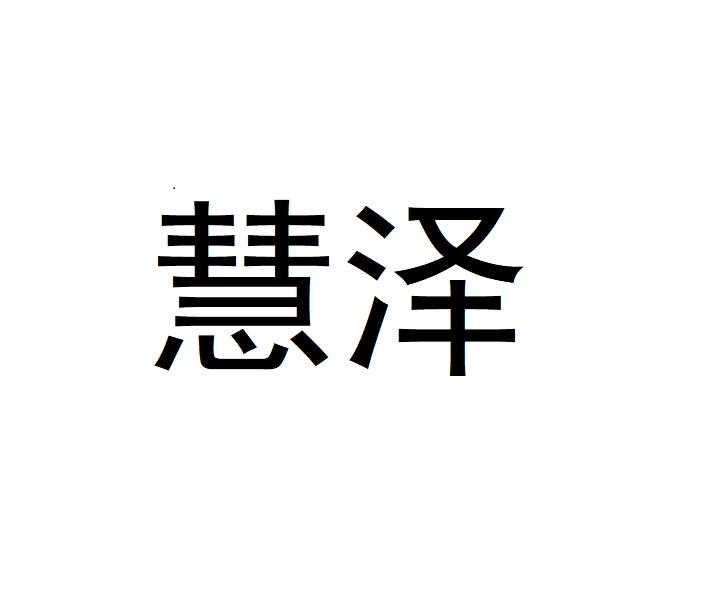 慧泽